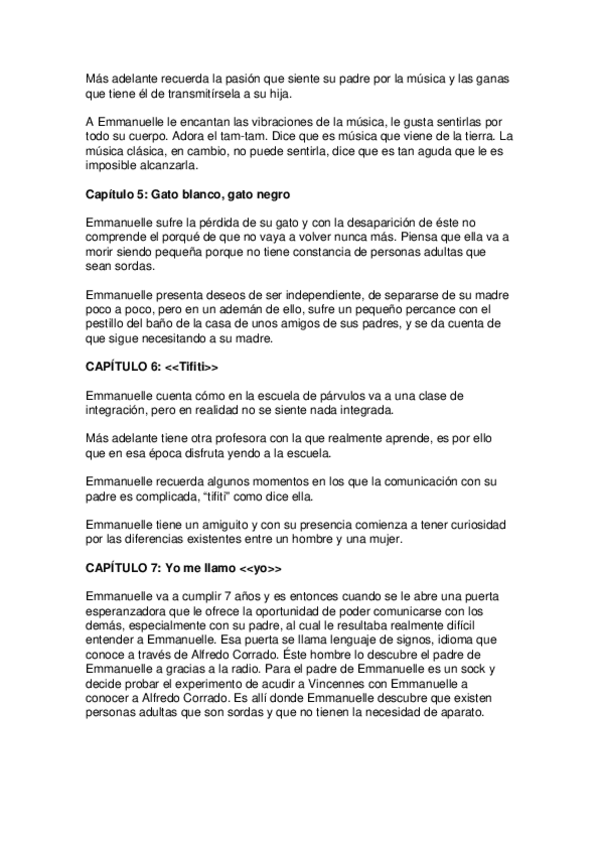 Más adelante recuerda la pasión que siente su padre por la música y las ganas que tiene él de transmitírsela a su hija.

A Emmanuelle le encantan las vibraciones de la música, le gusta sentirlas por todo su cuerpo. Adora el tam-tam. Dice que es música que viene de la tierra. La música clásica, en cambio, no puede sentirla, dice que es tan aguda que le es imposible alcanzarla.

Capítulo 5: Gato blanco, gato negro

Emmanuelle sufre la pérdida de su gato y con la desaparición de éste no comprende el porqué de que no vaya a volver nunca más. Piensa que ella va a morir siendo pequeña porque no tiene constancia de personas adultas que sean sordas.

Emmanuelle presenta deseos de ser independiente, de separarse de su madre poco a poco, pero en un ademán de ello, sufre un pequeño percance con el pestillo del baño de la casa de unos amigos de sus padres, y se da cuenta de que sigue necesitando a su madre.

CAPÍTULO 6: <<Tifiti>>

Emmanuelle cuenta cómo en la escuela de párvulos va a una clase de integración, pero en realidad no se siente nada integrada.

Más adelante tiene otra profesora con la que realmente aprende, es por ello que en esa época disfruta yendo a la escuela.

Emmanuelle recuerda algunos momentos en los que la comunicación con su padre es complicada, "tifiti" como dice ella.

Emmanuelle tiene un amiguito y con su presencia comienza a tener curiosidad por las diferencias existentes entre un hombre y una mujer.

CAPÍTULO 7: Yo me llamo <<yo>>

Emmanuelle va a cumplir 7 años y es entonces cuando se le abre una puerta esperanzadora que le ofrece la oportunidad de poder comunicarse con los demás, especialmente con su padre, al cual le resultaba realmente difícil entender a Emmanuelle. Esa puerta se llama lenguaje de signos, idioma que conoce a través de Alfredo Corrado. Éste hombre lo descubre el padre de Emmanuelle a gracias a la radio. Para el padre de Emmanuelle es un sock y decide probar el experimento de acudir a Vincennes con Emmanuelle a conocer a Alfredo Corrado. Es allí donde Emmanuelle descubre que existen personas adultas que son sordas y que no tienen la necesidad de aparato.